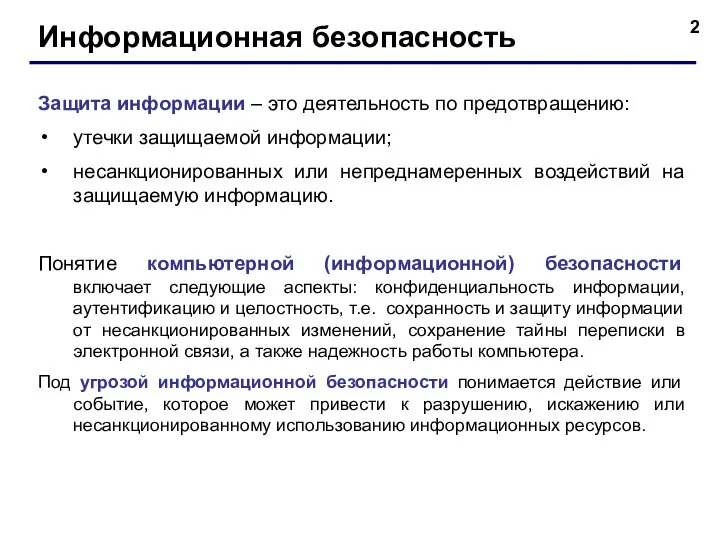 Информационная безопасность

2

Защита информации – это деятельность по предотвращению:

• утечки защищаемой информации;

• несанкционированных или непреднамеренных воздействий на защищаемую информацию.

Понятие компьютерной (информационной) безопасности включает следующие аспекты: конфиденциальность информации, аутентификацию и целостность, т.е. сохранность и защиту информации от несанкционированных изменений, сохранение тайны переписки в электронной связи, а также надежность работы компьютера.

Под угрозой информационной безопасности понимается действие или событие, которое может привести к разрушению, искажению или несанкционированному использованию информационных ресурсов.